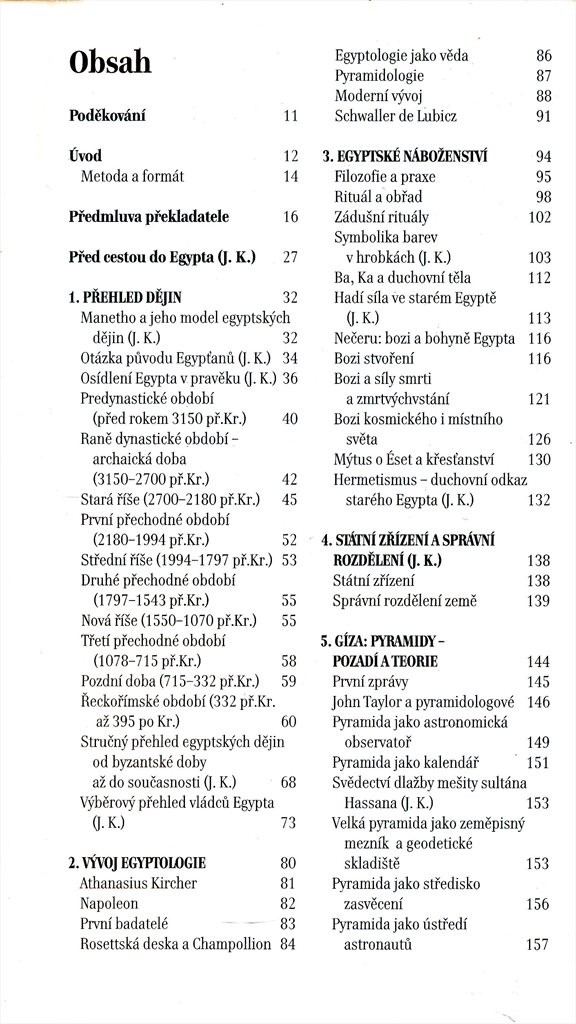 Obsah

Poděkování 11

Úvod 12
Metoda a formát 14

Předmluva překladatele 16

Před cestou do Egypta (J. K.) 27

1. PŘEHLED DĚJIN 32
Manetho a jeho model egyptských dějin (J. K.) 32
Otázka původu Egypťanů (J. K.) 34
Osídlení Egypta v pravěku (J. K.) 36
Predynastické období (před rokem 3150 př.Kr.) 40
Raně dynastické období – archaická doba (3150–2700 př.Kr.) 42
Stará říše (2700–2180 př.Kr.) 45
První přechodné období (2180–1994 př.Kr.) 52
Střední říše (1994–1797 př.Kr.) 53
Druhé přechodné období (1797–1543 př.Kr.) 55
Nová říše (1550–1070 př.Kr.) 55
Třetí přechodné období (1078–715 př.Kr.) 58
Pozdní doba (715–332 př.Kr.) 59
Řeckořímské období (332 př.Kr. až 395 po Kr.) 60
Stručný přehled egyptských dějin od byzantské doby až do současnosti (J. K.) 68
Výběrový přehled vládců Egypta (J. K.) 73

2. VÝVOJ EGYPTOLOGIE 80
Athanasius Kircher 81
Napoleon 82
První badatelé 83
Rosettská deska a Champollion 84
Egyptologie jako věda 86
Pyramidologie 87
Moderní vývoj 88
Schwaller de Lubicz 91

3. EGYPTSKÉ NÁBOŽENSTVÍ 94
Filozofie a praxe 95
Rituál a obřad 98
Zádušní rituály 102
Symbolika barev v hrobkách (J. K.) 103
Ba, Ka a duchovní těla 112
Hadí síla ve starém Egyptě (J. K.) 113
Nečeru: bozi a bohyně Egypta 116
Bozi stvoření 116
Bozi a síly smrti a zmrtvýchvstání 121
Bozi kosmického i místního světa 126
Mýtus o Éset a křesťanství 130
Hermetismus – duchovní odkaz starého Egypta (J. K.) 132

4. STÁTNÍ ZŘÍZENÍ A SPRÁVNÍ ROZDĚLENÍ (J. K.) 138
Státní zřízení 138
Správní rozdělení země 139

5. GÍZA: PYRAMIDY – POZADÍ A TEORIE 144
První zprávy 145
John Taylor a pyramidologové 146
Pyramida jako astronomická observatoř 149
Pyramida jako kalendář 151
Svědectví dlažby mešity sultána Hassana (J. K.) 153
Velká pyramida jako zeměpisný mezník a geodetické skladiště 153
Pyramida jako středisko zasvěcení 156
Pyramida jako ústředí astronautů 157